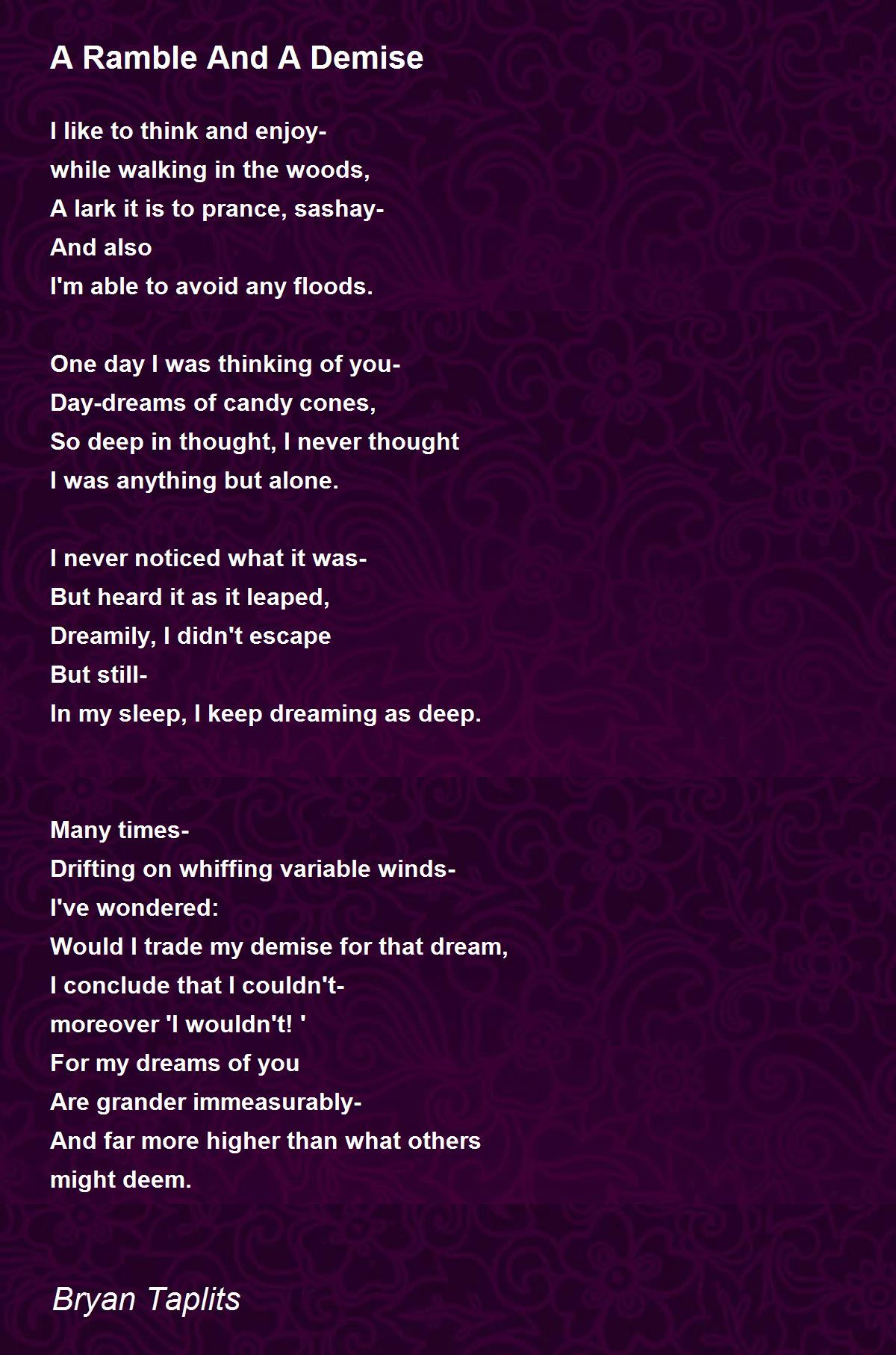 A Ramble And A Demise

I like to think and enjoy-
while walking in the woods,
A lark it is to prance, sashay-
And also
I'm able to avoid any floods.

One day I was thinking of you-
Day-dreams of candy cones,
So deep in thought, I never thought
I was anything but alone.

I never noticed what it was-
But heard it as it leaped,
Dreamily, I didn't escape
But still-
In my sleep, I keep dreaming as deep.

Many times-
Drifting on whiffing variable winds-
I've wondered:
Would I trade my demise for that dream,
I conclude that I couldn't-
moreover 'I wouldn't! '
For my dreams of you
Are grander immeasurably-
And far more higher than what others
might deem.

Bryan Taplits